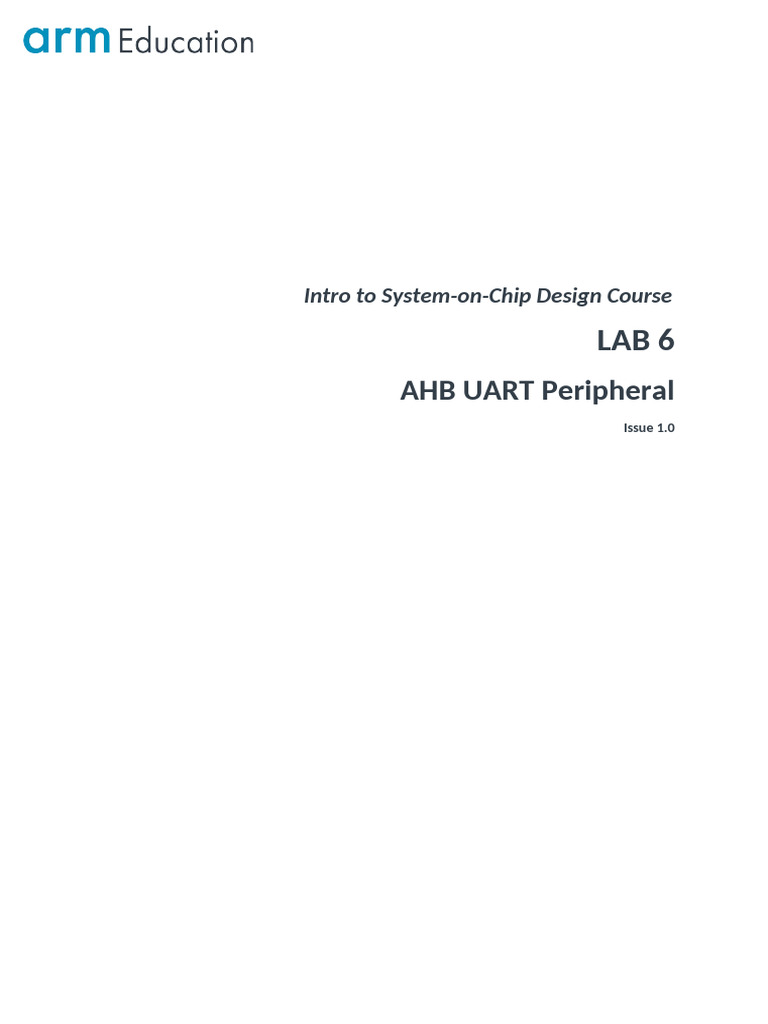 arm Education

Intro to System-on-Chip Design Course

LAB 6

AHB UART Peripheral

Issue 1.0